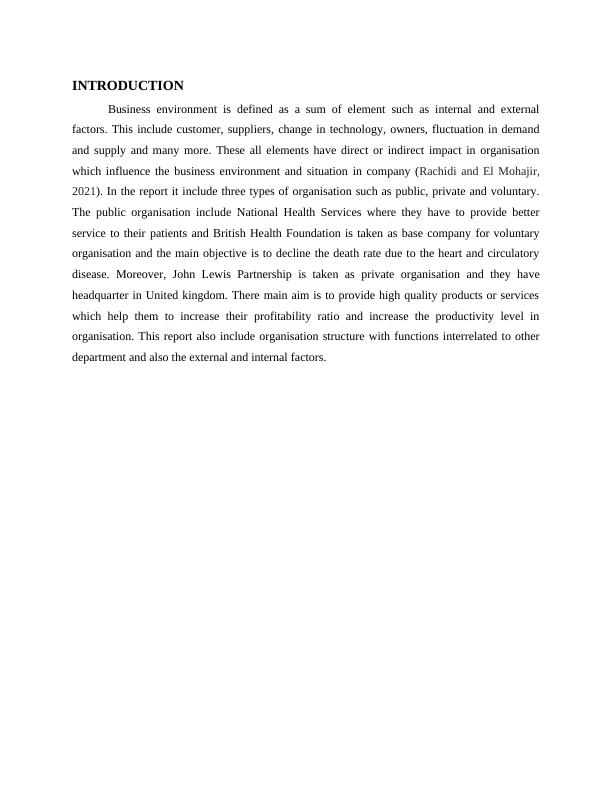 INTRODUCTION

Business environment is defined as a sum of element such as internal and external factors. This include customer, suppliers, change in technology, owners, fluctuation in demand and supply and many more. These all elements have direct or indirect impact in organisation which influence the business environment and situation in company (Rachidi and El Mohajir, 2021). In the report it include three types of organisation such as public, private and voluntary. The public organisation include National Health Services where they have to provide better service to their patients and British Health Foundation is taken as base company for voluntary organisation and the main objective is to decline the death rate due to the heart and circulatory disease. Moreover, John Lewis Partnership is taken as private organisation and they have headquarter in United kingdom. There main aim is to provide high quality products or services which help them to increase their profitability ratio and increase the productivity level in organisation. This report also include organisation structure with functions interrelated to other department and also the external and internal factors.